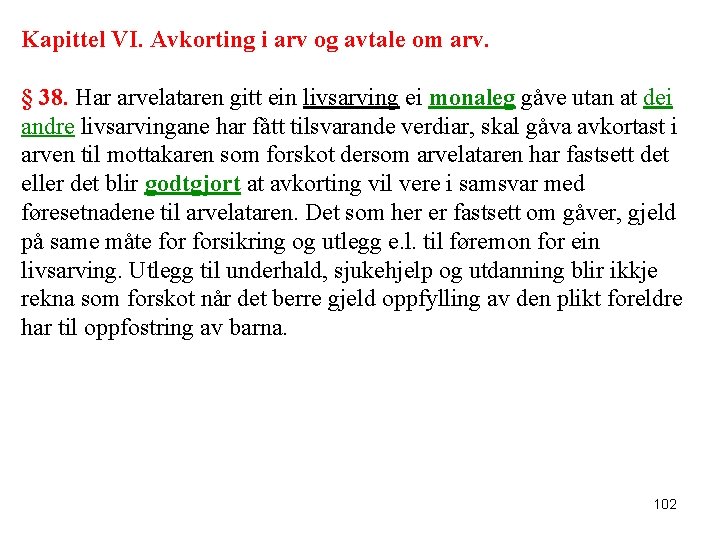 Kapittel VI. Avkorting i arv og avtale om arv.

§ 38. Har arvelataren gitt ein livsarving ei monaleg gåve utan at dei andre livsarvingane har fått tilsvarande verdiar, skal gåva avkortast i arven til mottakaren som forskot dersom arvelataren har fastsett det eller det blir godtgjort at avkorting vil vere i samsvar med føresetnadene til arvelataren. Det som her er fastsett om gåver, gjeld på same måte for forsikring og utlegg e.l. til føremon for ein livsarving. Utlegg til underhald, sjukehjelp og utdanning blir ikkje rekna som forskot når det berre gjeld oppfylling av den plikt foreldre har til oppfostring av barna.

102